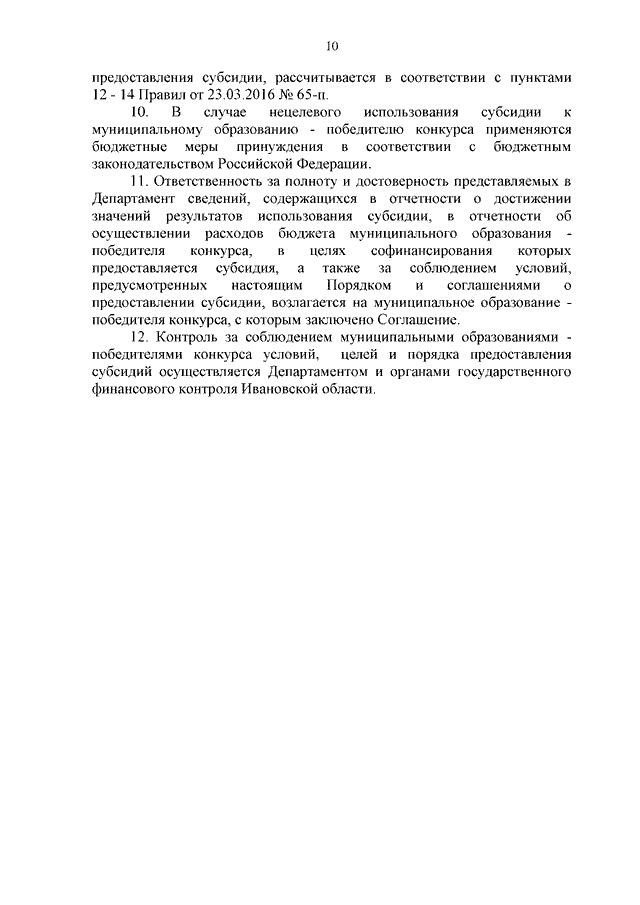 10

предоставления субсидии, рассчитывается в соответствии с пунктами 12 - 14 Правил от 23.03.2016 № 65-п.

10. В случае нецелевого использования субсидии к муниципальному образованию - победителю конкурса применяются бюджетные меры принуждения в соответствии с бюджетным законодательством Российской Федерации.

11. Ответственность за полноту и достоверность представляемых в Департамент сведений, содержащихся в отчетности о достижении значений результатов использования субсидии, в отчетности об осуществлении расходов бюджета муниципального образования - победителя конкурса, в целях софинансирования которых предоставляется субсидия, а также за соблюдением условий, предусмотренных настоящим Порядком и соглашениями о предоставлении субсидии, возлагается на муниципальное образование - победителя конкурса, с которым заключено Соглашение.

12. Контроль за соблюдением муниципальными образованиями - победителями конкурса условий, целей и порядка предоставления субсидий осуществляется Департаментом и органами государственного финансового контроля Ивановской области.